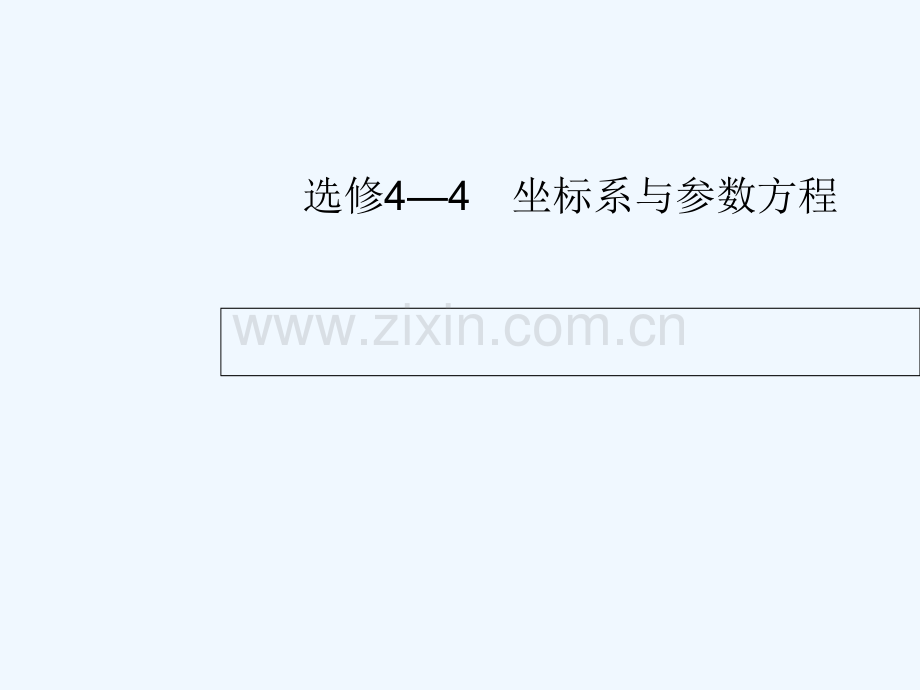 选修4—4　坐标系与参数方程

www.zixin.com.cn